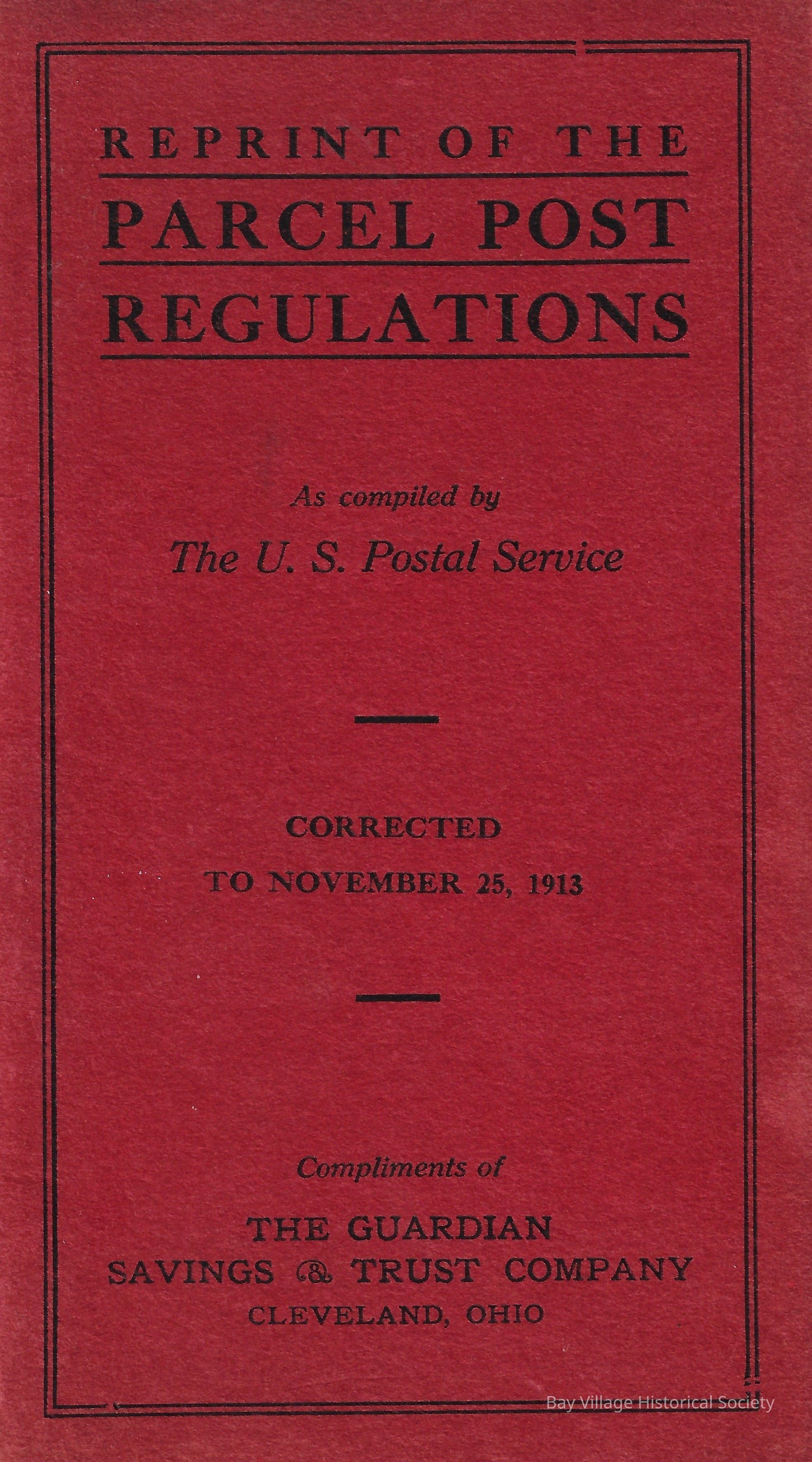 REPRINT OF THE
PARCEL POST
REGULATIONS

As compiled by
The U. S. Postal Service

CORRECTED
TO NOVEMBER 25, 1913

Compliments of

THE GUARDIAN
SAVINGS & TRUST COMPANY
CLEVELAND, OHIO

Bay Village Historical Society